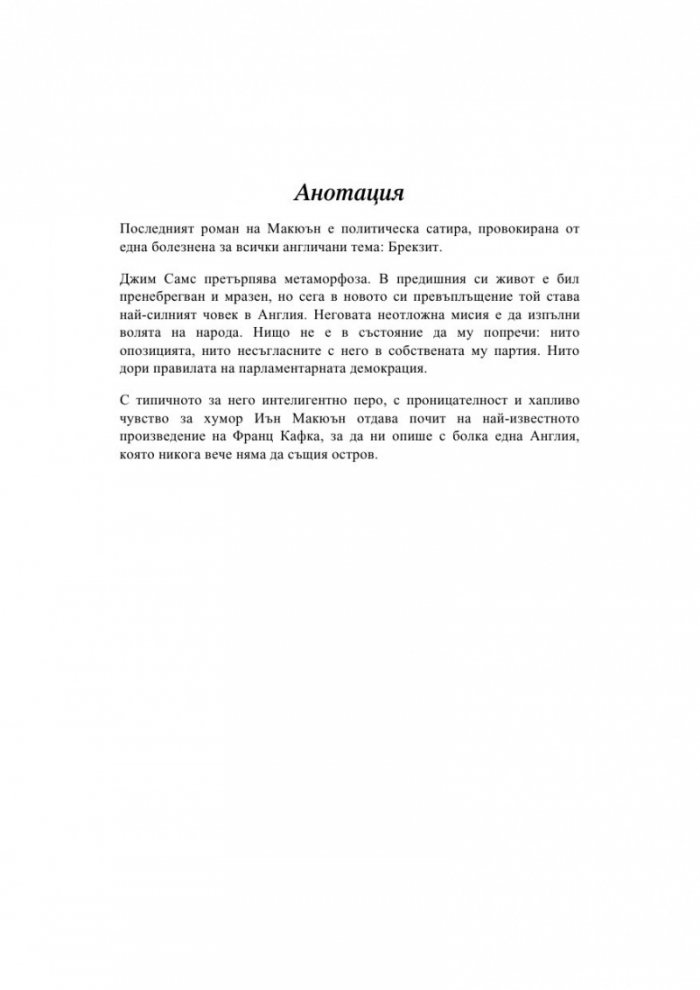 Анотация

Последният роман на Макюън е политическа сатира, провокирана от една болезнена за всички англичани тема: Брекзит.

Джим Самс претърпява метаморфоза. В предишния си живот е бил пренебрегван и мразен, но сега в новото си превъплъщение той става най-силният човек в Англия. Неговата неотложна мисия е да изпълни волята на народа. Нищо не е в състояние да му попречи: нито опозицията, нито несъгласните с него в собствената му партия. Нито дори правилата на парламентарната демокрация.

С типичното за него интелигентно перо, с проницателност и хапливо чувство за хумор Иън Макюън отдава почит на най-известното произведение на Франц Кафка, за да ни опише с болка една Англия, която никога вече няма да същия остров.